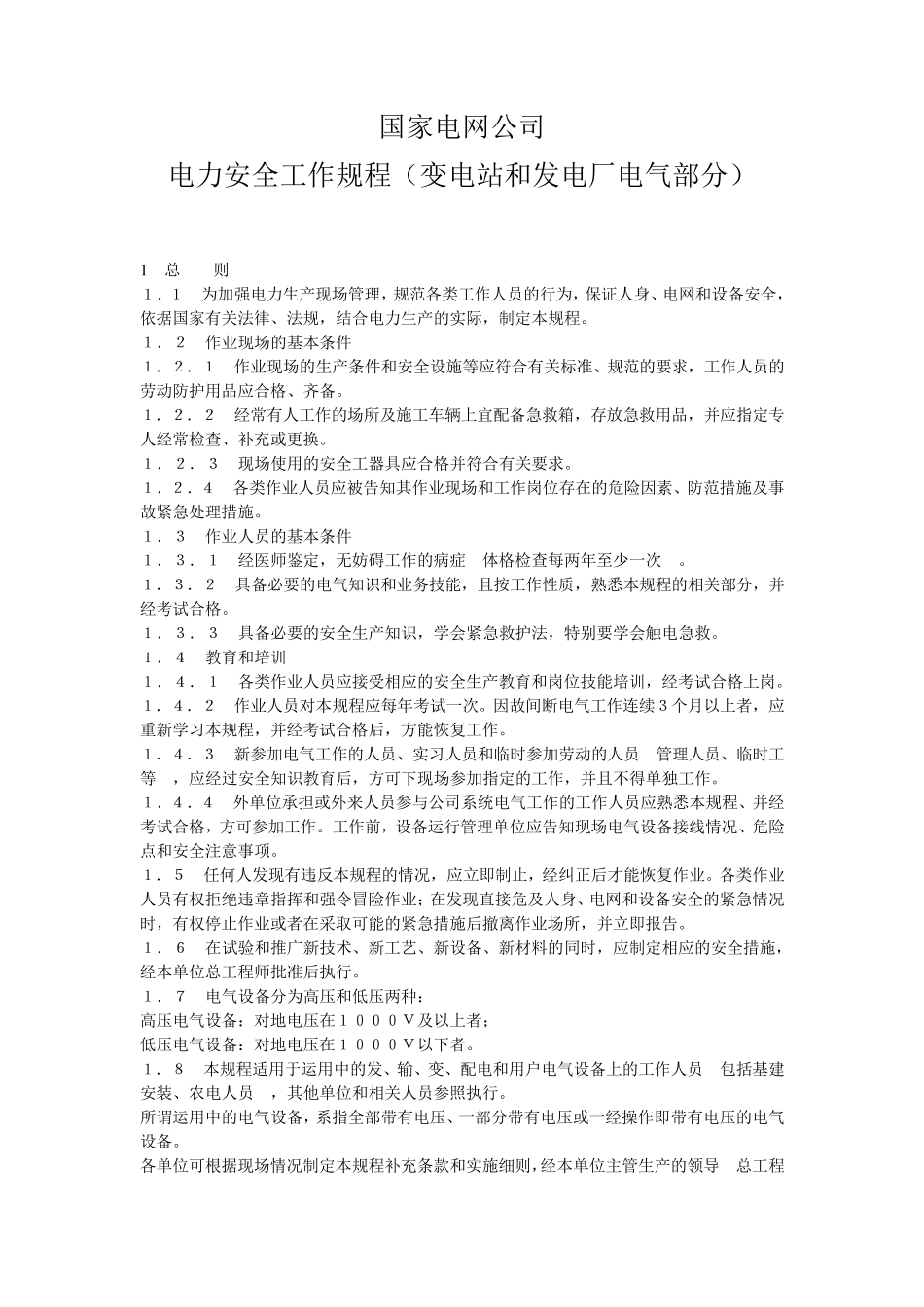 国家电网公司

电力安全工作规程（变电站和发电厂电气部分）

1 总 则

１．１ 为加强电力生产现场管理，规范各类工作人员的行为，保证人身、电网和设备安全，依据国家有关法律、法规，结合电力生产的实际，制定本规程。

１．２ 作业现场的基本条件

１．２．１ 作业现场的生产条件和安全设施等应符合有关标准、规范的要求，工作人员的劳动防护用品应合格、齐备。

１．２．２ 经常有人工作的场所及施工车辆上宜配备急救箱，存放急救用品，并应指定专人经常检查、补充或更换。

１．２．３ 现场使用的安全工器具应合格并符合有关要求。

１．２．４ 各类作业人员应被告知其作业现场和工作岗位存在的危险因素、防范措施及事故紧急处理措施。

１．３ 作业人员的基本条件

１．３．１ 经医师鉴定，无妨碍工作的病症 体格检查每两年至少一次 。

１．３．２ 具备必要的电气知识和业务技能，且按工作性质，熟悉本规程的相关部分，并经考试合格。

１．３．３ 具备必要的安全生产知识，学会紧急救护法，特别要学会触电急救。

１．４ 教育和培训

１．４．１ 各类作业人员应接受相应的安全生产教育和岗位技能培训，经考试合格上岗。

１．４．２ 作业人员对本规程应每年考试一次。因故间断电气工作连续３个月以上者，应重新学习本规程，并经考试合格后，方能恢复工作。

１．４．３ 新参加电气工作的人员、实习人员和临时参加劳动的人员 管理人员、临时工等 ，应经过安全知识教育后，方可下现场参加指定的工作，并且不得单独工作。

１．４．４ 外单位承担或外来人员参与公司系统电气工作的工作人员应熟悉本规程、并经考试合格，方可参加工作。工作前，设备运行管理单位应告知现场电气设备接线情况、危险点和安全注意事项。

１．５ 任何人发现有违反本规程的情况，应立即制止，经纠正后才能恢复作业。各类作业人员有权拒绝违章指挥和强令冒险作业；在发现直接危及人身、电网和设备安全的紧急情况时，有权停止作业或者在采取可能的紧急措施后撤离作业场所，并立即报告。

１．６ 在试验和推广新技术、新工艺、新设备、新材料的同时，应制定相应的安全措施，经本单位总工程师批准后执行。

１．７ 电气设备分为高压和低压两种：
高压电气设备：对地电压在１０００Ｖ及以上者；
低压电气设备：对地电压在１０００Ｖ以下者。

１．８ 本规程适用于运用中的发、输、变、配电和用户电气设备上的工作人员 包括基建安装、农电人员 ，其他单位和相关人员参照执行。

所谓运用中的电气设备，系指全部带有电压、一部分带有电压或一经操作即带有电压的电气设备。

各单位可根据现场情况制定本规程补充条款和实施细则，经本单位主管生产的领导 总工程